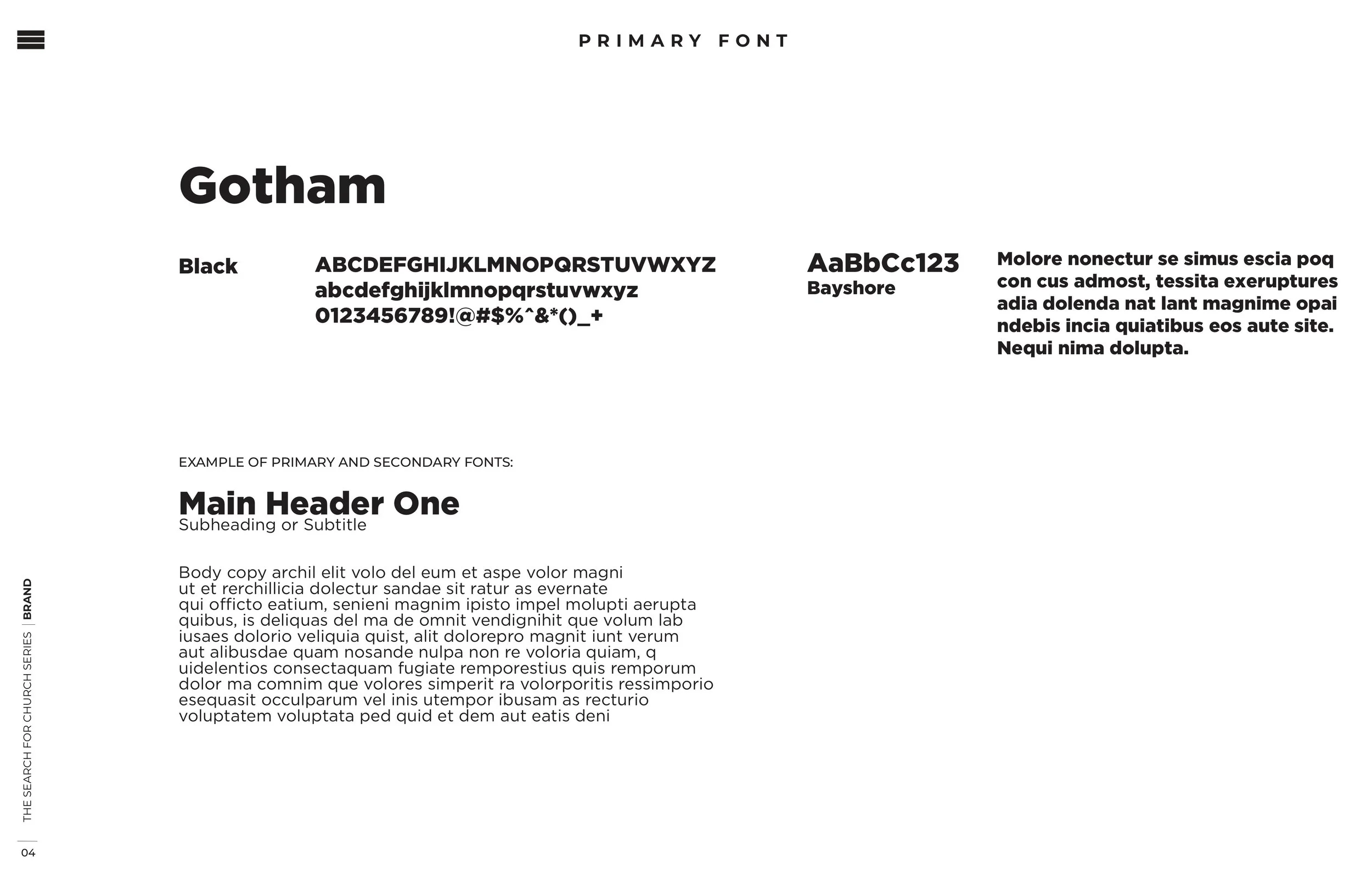 PRIMARY FONT

Gotham

Black

ABCDEFGHIJKLMNOPQRSTUVWXYZ
abcdefghijklmnopqrstuvwxyz
0123456789!@#$%^&*()_+

AaBbCc123
Bayshore

Molore nonectur se simus escia poq con cus admost, tessita exeruptures adia dolenda nat lant magnime opai ndebis incia quiatibus eos aute site. Nequi nima dolupta.

EXAMPLE OF PRIMARY AND SECONDARY FONTS:

Main Header One
Subheading or Subtitle

Body copy archil elit volo del eum et aspe volor magni ut et rerchillicia dolectur sandae sit ratur as evernate qui officto eatium, senieni magnim ipisto impel molupti aerupta quibus, is deliquas del ma de omnit vendignihit que volum lab iusaes dolorio veliquia quist, alit dolorepro magnit iunt verum aut alibusdae quam nosande nulpa non re voloria quiam, q uidelentios consectaquam fugiate remporestius quis remporum dolor ma comnim que volores simperit ra volorporitis ressimporio esequasit occulparum vel inis utempor ibusam as recturio voluptatem voluptata ped quid et dem aut eatis deni

THE SEARCH FOR CHURCH SERIES | BRAND

04